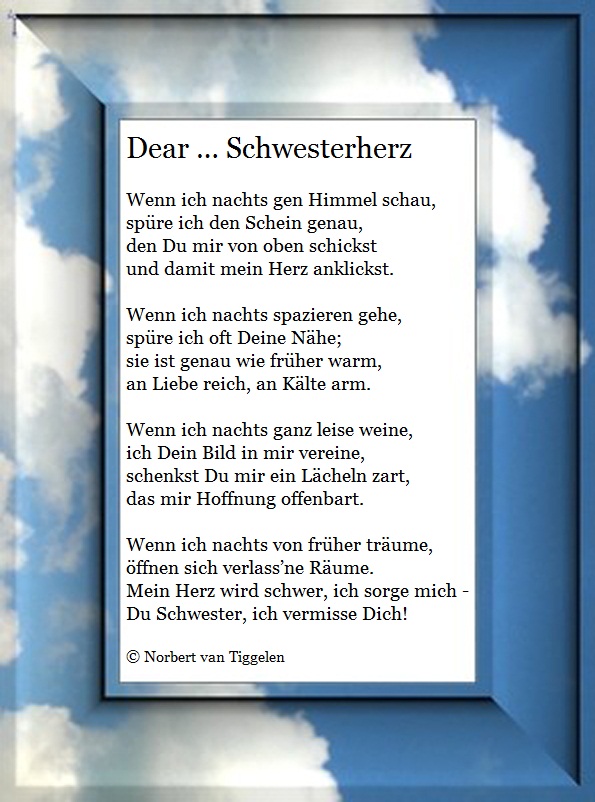 Dear ... Schwesterherz

Wenn ich nachts gen Himmel schau,
spüre ich den Schein genau,
den Du mir von oben schickst
und damit mein Herz anklickst.

Wenn ich nachts spazieren gehe,
spüre ich oft Deine Nähe;
sie ist genau wie früher warm,
an Liebe reich, an Kälte arm.

Wenn ich nachts ganz leise weine,
ich Dein Bild in mir vereine,
schenkst Du mir ein Lächeln zart,
das mir Hoffnung offenbart.

Wenn ich nachts von früher träume,
öffnen sich verlass'ne Räume.
Mein Herz wird schwer, ich sorge mich -
Du Schwester, ich vermisse Dich!

© Norbert van Tiggelen